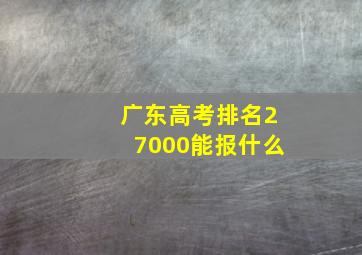 广东高考排名27000能报什么